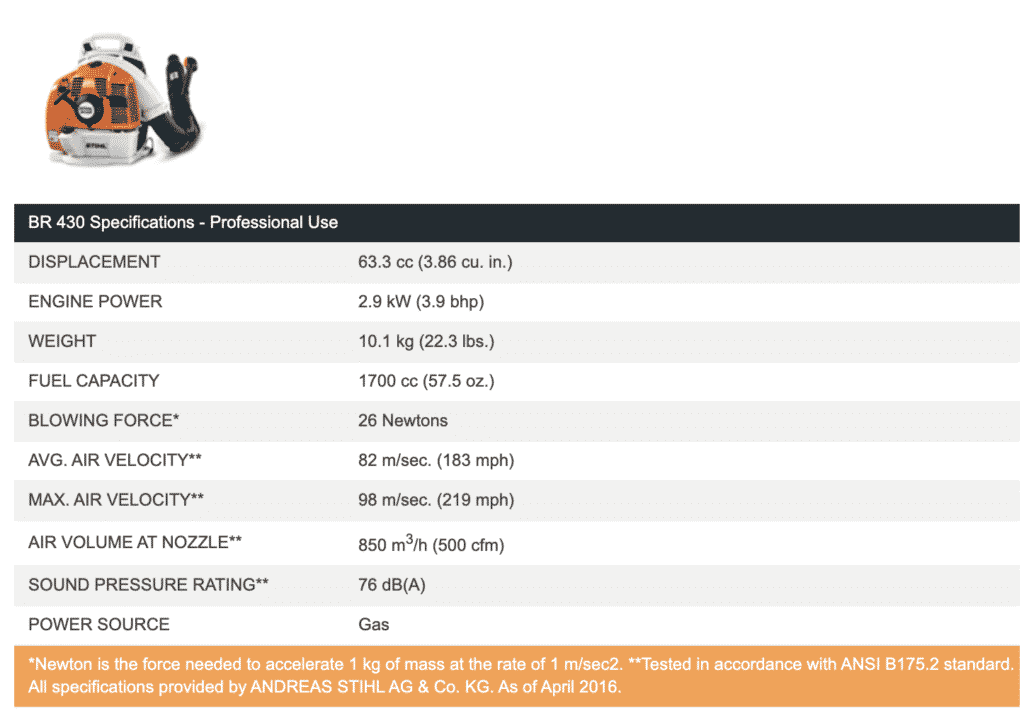 STIHL

| BR 430 Specifications - Professional Use | |
|---|---|
| DISPLACEMENT | 63.3 cc (3.86 cu. in.) |
| ENGINE POWER | 2.9 kW (3.9 bhp) |
| WEIGHT | 10.1 kg (22.3 lbs.) |
| FUEL CAPACITY | 1700 cc (57.5 oz.) |
| BLOWING FORCE* | 26 Newtons |
| AVG. AIR VELOCITY** | 82 m/sec. (183 mph) |
| MAX. AIR VELOCITY** | 98 m/sec. (219 mph) |
| AIR VOLUME AT NOZZLE** | 850 $m^3$/h (500 cfm) |
| SOUND PRESSURE RATING** | 76 dB(A) |
| POWER SOURCE | Gas |

*Newton is the force needed to accelerate 1 kg of mass at the rate of 1 m/sec2. **Tested in accordance with ANSI B175.2 standard. All specifications provided by ANDREAS STIHL AG & Co. KG. As of April 2016.